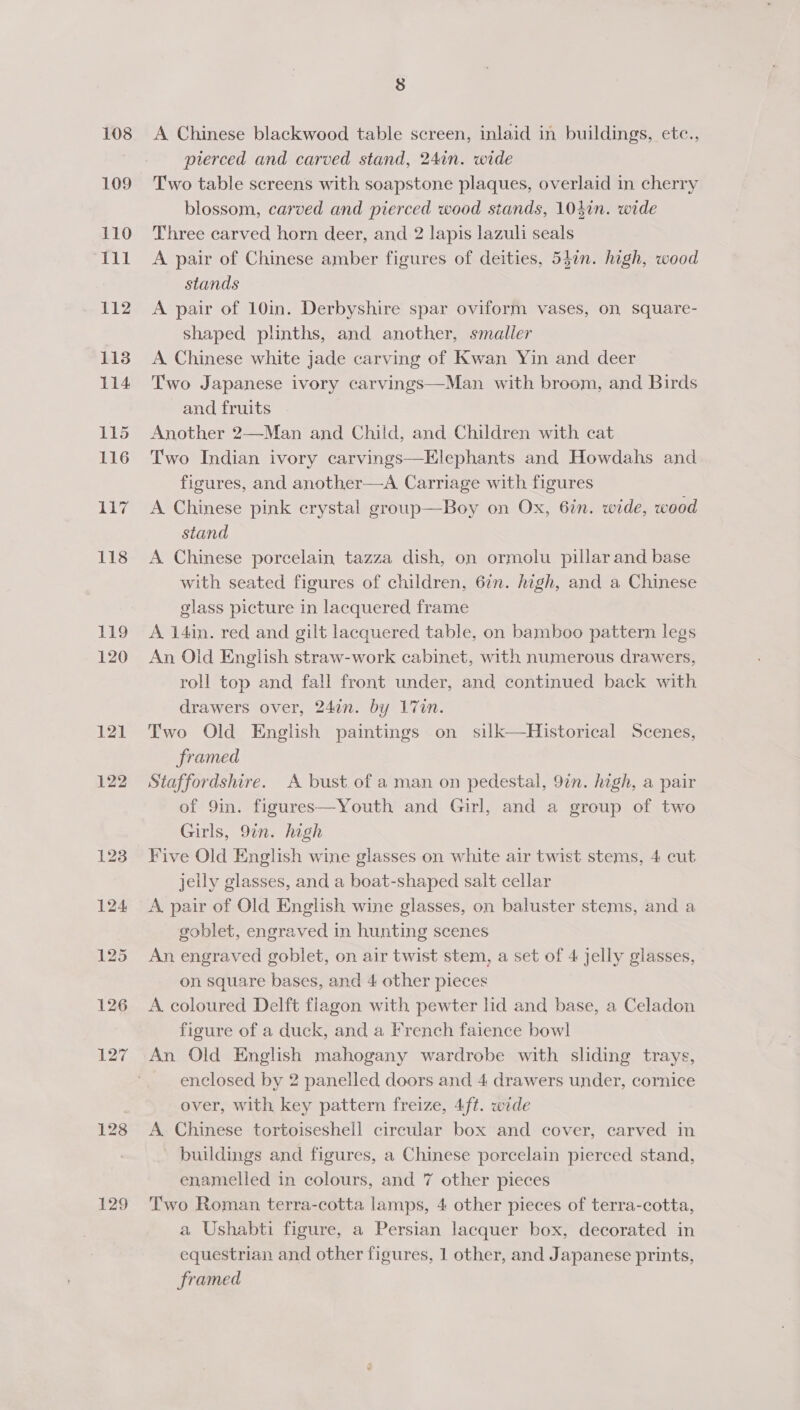 8

108 A Chinese blackwood table screen, inlaid in buildings, etc., pierced and carved stand, 24in. wide

109 Two table screens with soapstone plaques, overlaid in cherry blossom, carved and pierced wood stands, 10½in. wide

110 Three carved horn deer, and 2 lapis lazuli seals

111 A pair of Chinese amber figures of deities, 5½in. high, wood stands

112 A pair of 10in. Derbyshire spar oviform vases, on square-shaped plinths, and another, smaller

113 A Chinese white jade carving of Kwan Yin and deer

114 Two Japanese ivory carvings—Man with broom, and Birds and fruits

115 Another 2—Man and Child, and Children with cat

116 Two Indian ivory carvings—Elephants and Howdahs and figures, and another—A Carriage with figures

117 A Chinese pink crystal group—Boy on Ox, 6in. wide, wood stand

118 A Chinese porcelain tazza dish, on ormolu pillar and base with seated figures of children, 6in. high, and a Chinese glass picture in lacquered frame

119 A 14in. red and gilt lacquered table, on bamboo pattern legs

120 An Old English straw-work cabinet, with numerous drawers, roll top and fall front under, and continued back with drawers over, 24in. by 17in.

121 Two Old English paintings on silk—Historical Scenes, framed

122 Staffordshire. A bust of a man on pedestal, 9in. high, a pair of 9in. figures—Youth and Girl, and a group of two Girls, 9in. high

123 Five Old English wine glasses on white air twist stems, 4 cut jelly glasses, and a boat-shaped salt cellar

124 A pair of Old English wine glasses, on baluster stems, and a goblet, engraved in hunting scenes

125 An engraved goblet, on air twist stem, a set of 4 jelly glasses, on square bases, and 4 other pieces

126 A coloured Delft flagon with pewter lid and base, a Celadon figure of a duck, and a French faience bowl

127 An Old English mahogany wardrobe with sliding trays, enclosed by 2 panelled doors and 4 drawers under, cornice over, with key pattern freize, 4ft. wide

128 A Chinese tortoiseshell circular box and cover, carved in buildings and figures, a Chinese porcelain pierced stand, enamelled in colours, and 7 other pieces

129 Two Roman terra-cotta lamps, 4 other pieces of terra-cotta, a Ushabti figure, a Persian lacquer box, decorated in equestrian and other figures, 1 other, and Japanese prints, framed